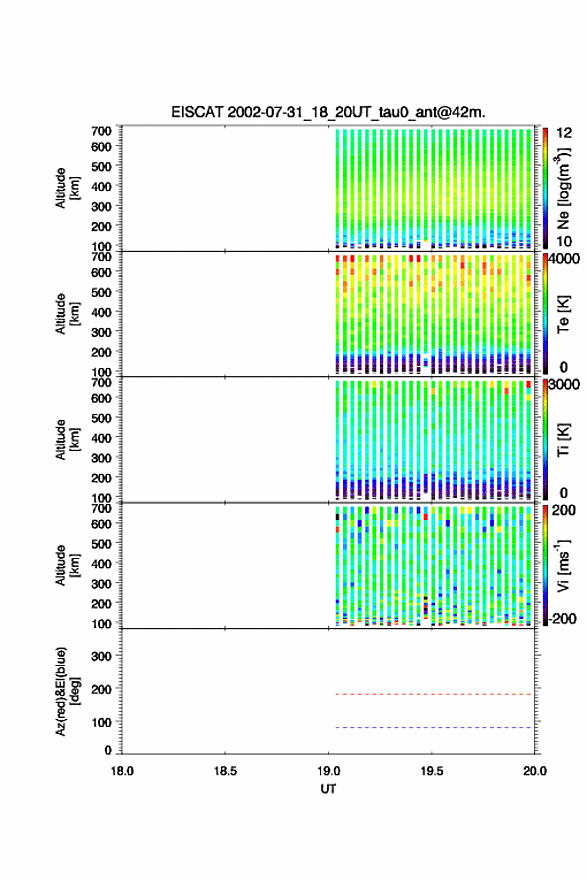 EISCAT 2002-07-31_18_20UT_tau0_ant@42m.

Altitude [km]
700
600
500
400
300
200
100
12
Ne [log(m$^{-3}$)]
10

Altitude [km]
700
600
500
400
300
200
100
4000
Te [K]
0

Altitude [km]
700
600
500
400
300
200
100
3000
Ti [K]
0

Altitude [km]
700
600
500
400
300
200
100
200
Vi [ms$^{-1}$]
-200

Az(red)&El(blue) [deg]
300
200
100
0

18.0
18.5
19.0
19.5
20.0
UT